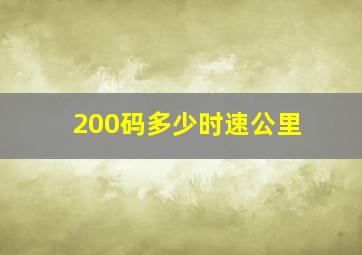 200码多少时速公里